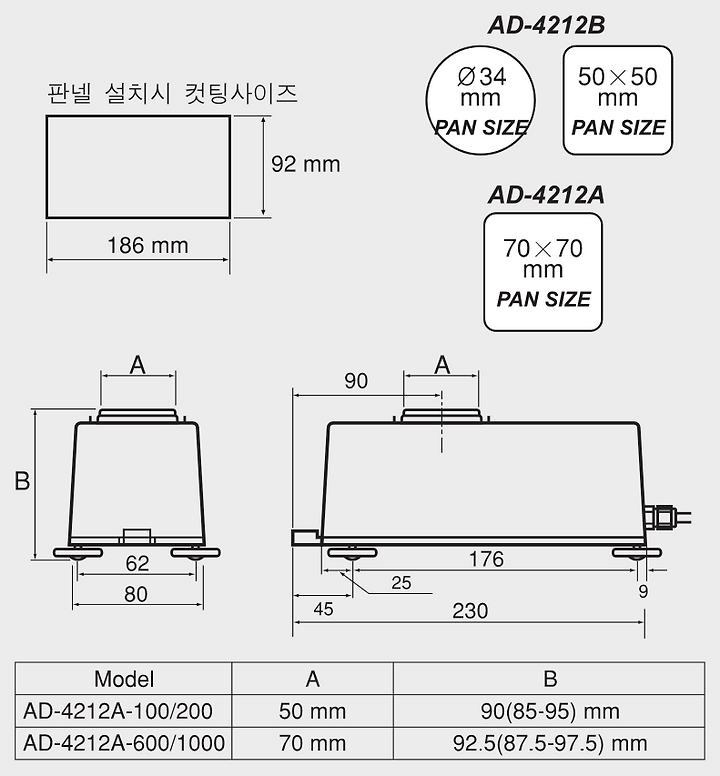 판넬 설치시 컷팅사이즈

92 mm

186 mm

AD-4212B

Ø34 mm
PAN SIZE

50×50 mm
PAN SIZE

AD-4212A

70×70 mm
PAN SIZE

A

B

62

80

90

A

176

25

9

45

230

| Model | A | B |
|---|---|---|
| AD-4212A-100/200 | 50 mm | 90(85-95) mm |
| AD-4212A-600/1000 | 70 mm | 92.5(87.5-97.5) mm |